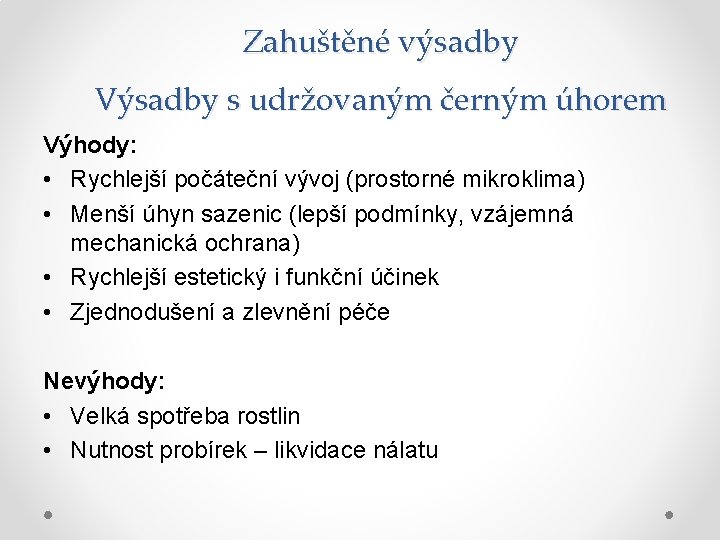 Zahuštěné výsadby

Výsadby s udržovaným černým úhorem

Výhody:

• Rychlejší počáteční vývoj (prostorné mikroklima)
• Menší úhyn sazenic (lepší podmínky, vzájemná mechanická ochrana)
• Rychlejší estetický i funkční účinek
• Zjednodušení a zlevnění péče

Nevýhody:

• Velká spotřeba rostlin
• Nutnost probírek – likvidace nálatu